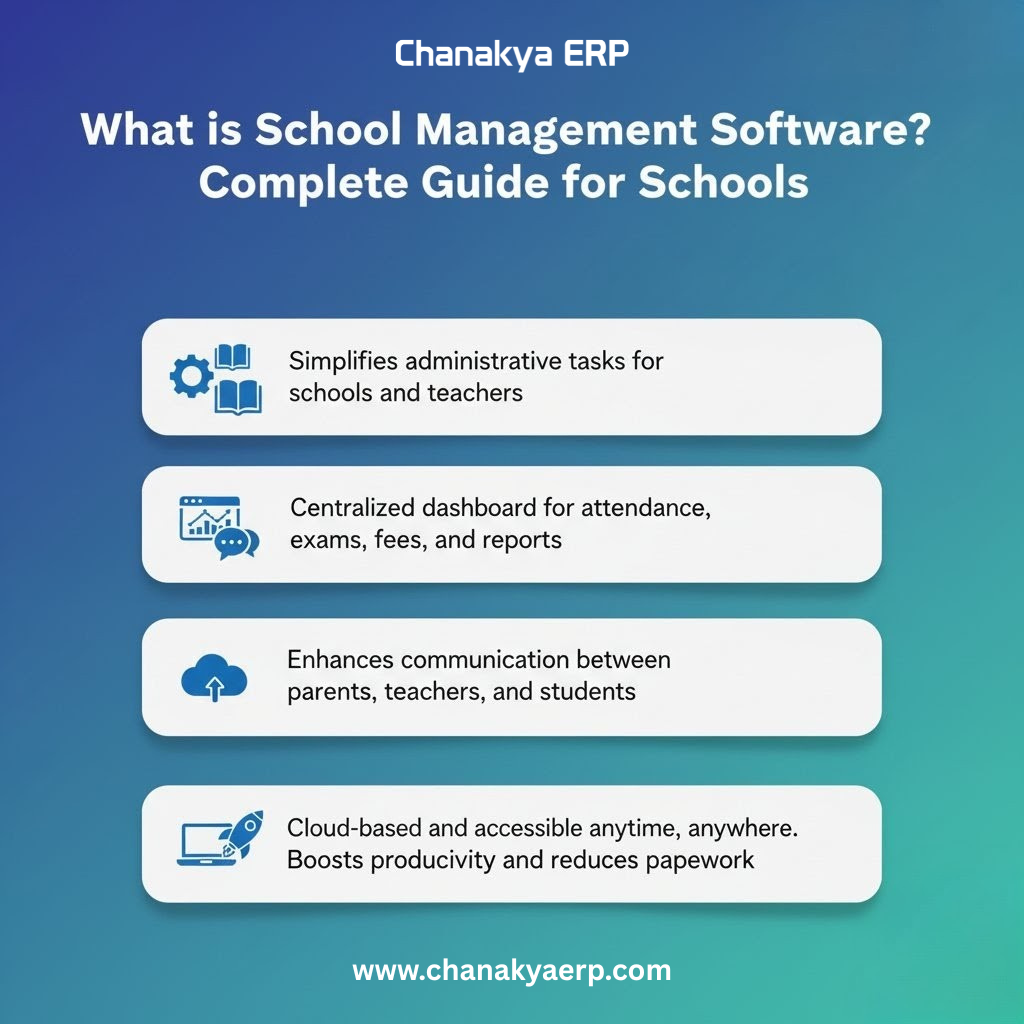 Chanakya ERP

What is School Management Software? Complete Guide for Schools

Simplifies administrative tasks for schools and teachers

Centralized dashboard for attendance, exams, fees, and reports

Enhances communication between parents, teachers, and students

Cloud-based and accessible anytime, anywhere. Boosts producivity and reduces papework

www.chanakyaerp.com